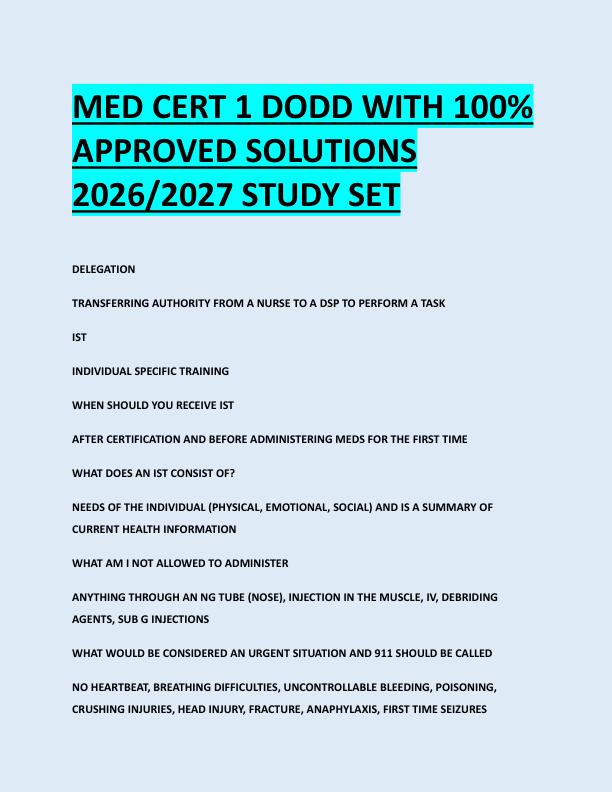 MED CERT 1 DODD WITH 100% APPROVED SOLUTIONS 2026/2027 STUDY SET

DELEGATION

TRANSFERRING AUTHORITY FROM A NURSE TO A DSP TO PERFORM A TASK

IST

INDIVIDUAL SPECIFIC TRAINING

WHEN SHOULD YOU RECEIVE IST

AFTER CERTIFICATION AND BEFORE ADMINISTERING MEDS FOR THE FIRST TIME

WHAT DOES AN IST CONSIST OF?

NEEDS OF THE INDIVIDUAL (PHYSICAL, EMOTIONAL, SOCIAL) AND IS A SUMMARY OF CURRENT HEALTH INFORMATION

WHAT AM I NOT ALLOWED TO ADMINISTER

ANYTHING THROUGH AN NG TUBE (NOSE), INJECTION IN THE MUSCLE, IV, DEBRIDING AGENTS, SUB G INJECTIONS

WHAT WOULD BE CONSIDERED AN URGENT SITUATION AND 911 SHOULD BE CALLED

NO HEARTBEAT, BREATHING DIFFICULTIES, UNCONTROLLABLE BLEEDING, POISONING, CRUSHING INJURIES, HEAD INJURY, FRACTURE, ANAPHYLAXIS, FIRST TIME SEIZURES